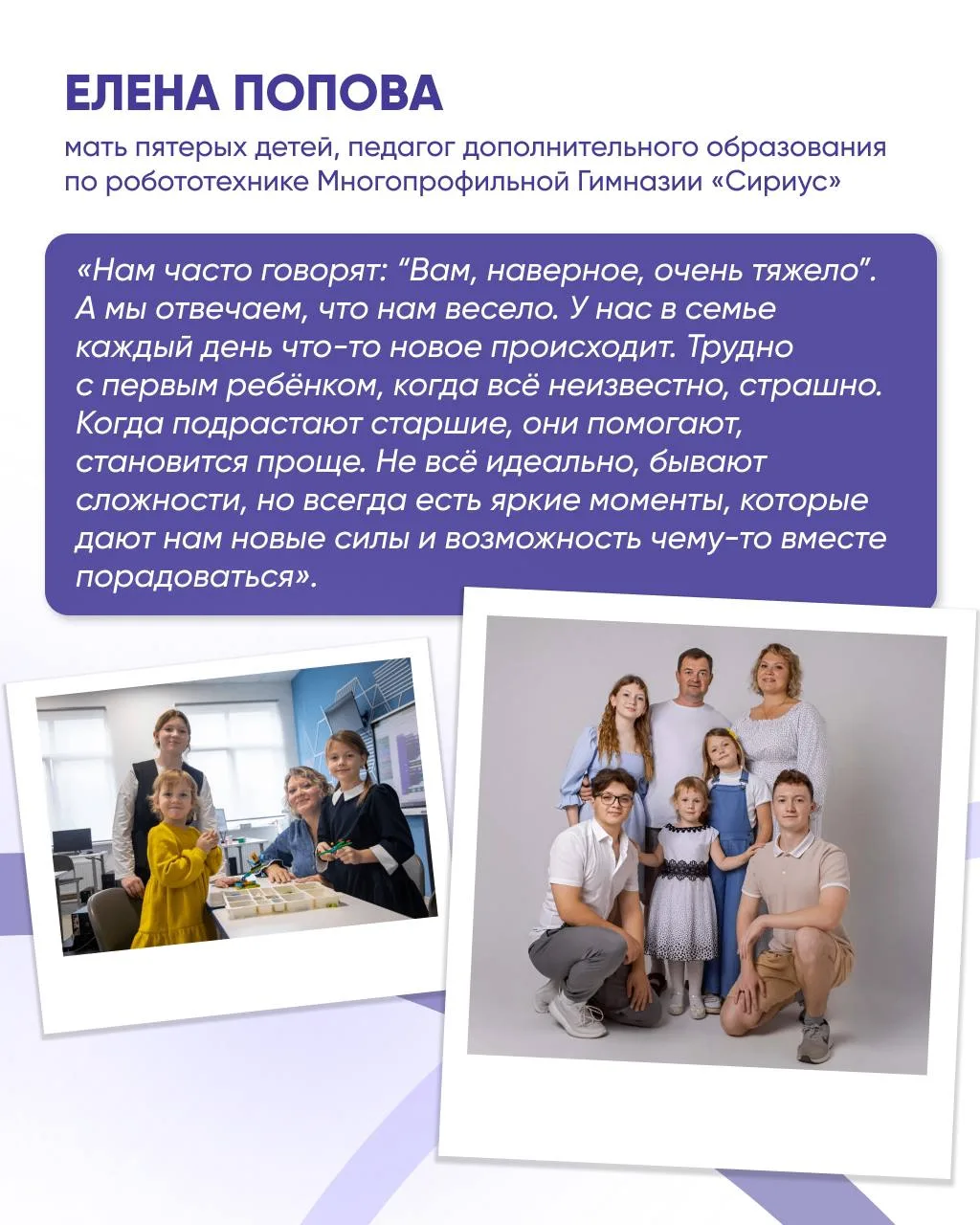 ЕЛЕНА ПОПОВА

мать пятерых детей, педагог дополнительного образования по робототехнике Многопрофильной Гимназии «Сириус»

«Нам часто говорят: "Вам, наверное, очень тяжело". А мы отвечаем, что нам весело. У нас в семье каждый день что-то новое происходит. Трудно с первым ребёнком, когда всё неизвестно, страшно. Когда подрастают старшие, они помогают, становится проще. Не всё идеально, бывают сложности, но всегда есть яркие моменты, которые дают нам новые силы и возможность чему-то вместе порадоваться».